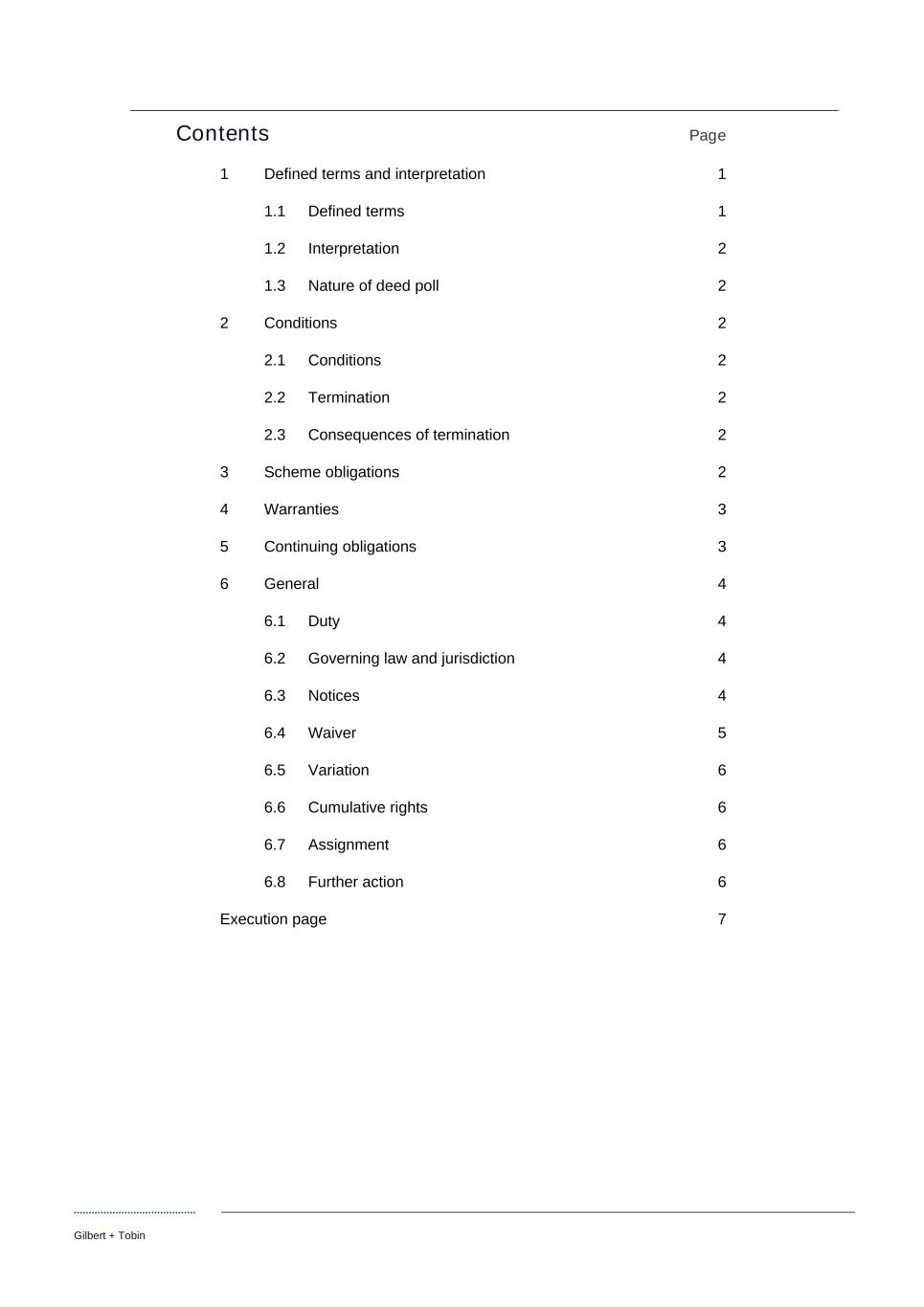 Contents Page

1 Defined terms and interpretation 1

1.1 Defined terms 1

1.2 Interpretation 2

1.3 Nature of deed poll 2

2 Conditions 2

2.1 Conditions 2

2.2 Termination 2

2.3 Consequences of termination 2

3 Scheme obligations 2

4 Warranties 3

5 Continuing obligations 3

6 General 4

6.1 Duty 4

6.2 Governing law and jurisdiction 4

6.3 Notices 4

6.4 Waiver 5

6.5 Variation 6

6.6 Cumulative rights 6

6.7 Assignment 6

6.8 Further action 6

Execution page 7

Gilbert + Tobin